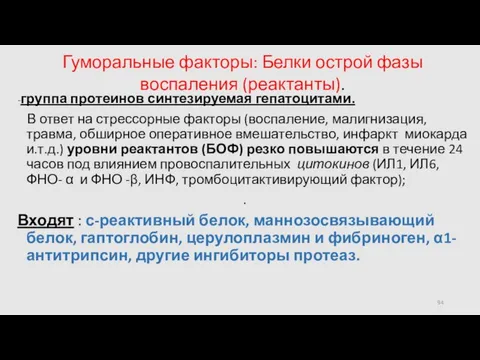 Гуморальные факторы: Белки острой фазы воспаления (реактанты).

-группа протеинов синтезируемая гепатоцитами.

В ответ на стрессорные факторы (воспаление, малигнизация, травма, обширное оперативное вмешательство, инфаркт миокарда и.т.д.) уровни реактантов (БОФ) резко повышаются в течение 24 часов под влиянием провоспалительных цитокинов (ИЛ1, ИЛ6, ФНО- α и ФНО -β, ИНФ, тромбоцитактивирующий фактор);

.

Входят : с-реактивный белок, маннозосвязывающий белок, гаптоглобин, церулоплазмин и фибриноген, α1-антитрипсин, другие ингибиторы протеаз.

94